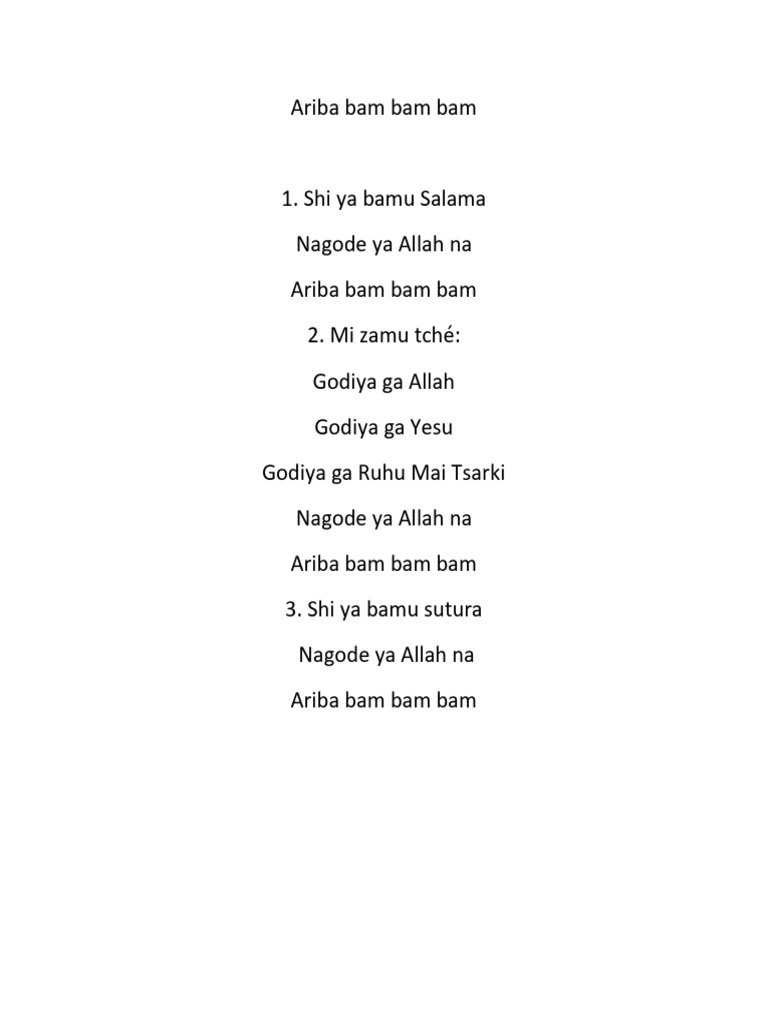 Ariba bam bam bam

1. Shi ya bamu Salama

Nagode ya Allah na

Ariba bam bam bam

2. Mi zamu tché:

Godiya ga Allah

Godiya ga Yesu

Godiya ga Ruhu Mai Tsarki

Nagode ya Allah na

Ariba bam bam bam

3. Shi ya bamu sutura

Nagode ya Allah na

Ariba bam bam bam